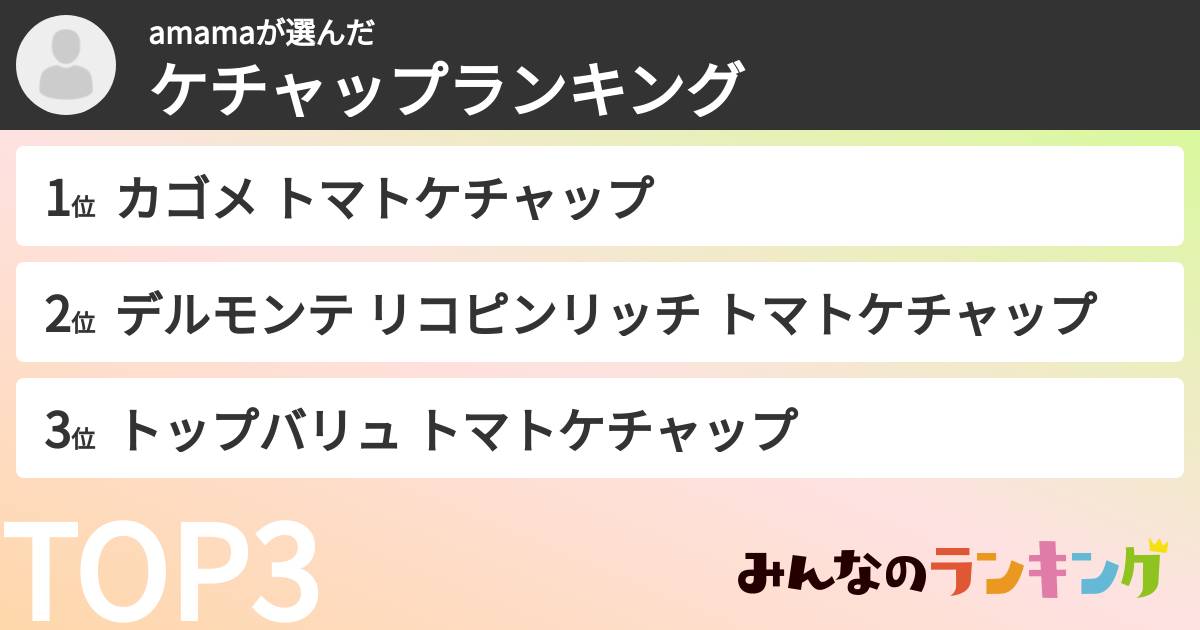 amamaが選んだ
ケチャップランキング

1位 カゴメ トマトケチャップ

2位 デルモンテ リコピンリッチ トマトケチャップ

3位 トップバリュ トマトケチャップ

TOP3

みんなのランキング